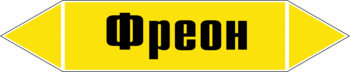 Фреон